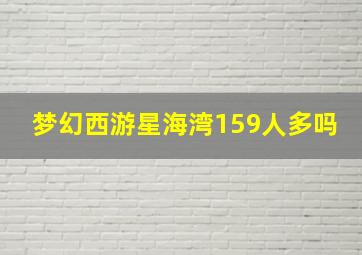 梦幻西游星海湾159人多吗